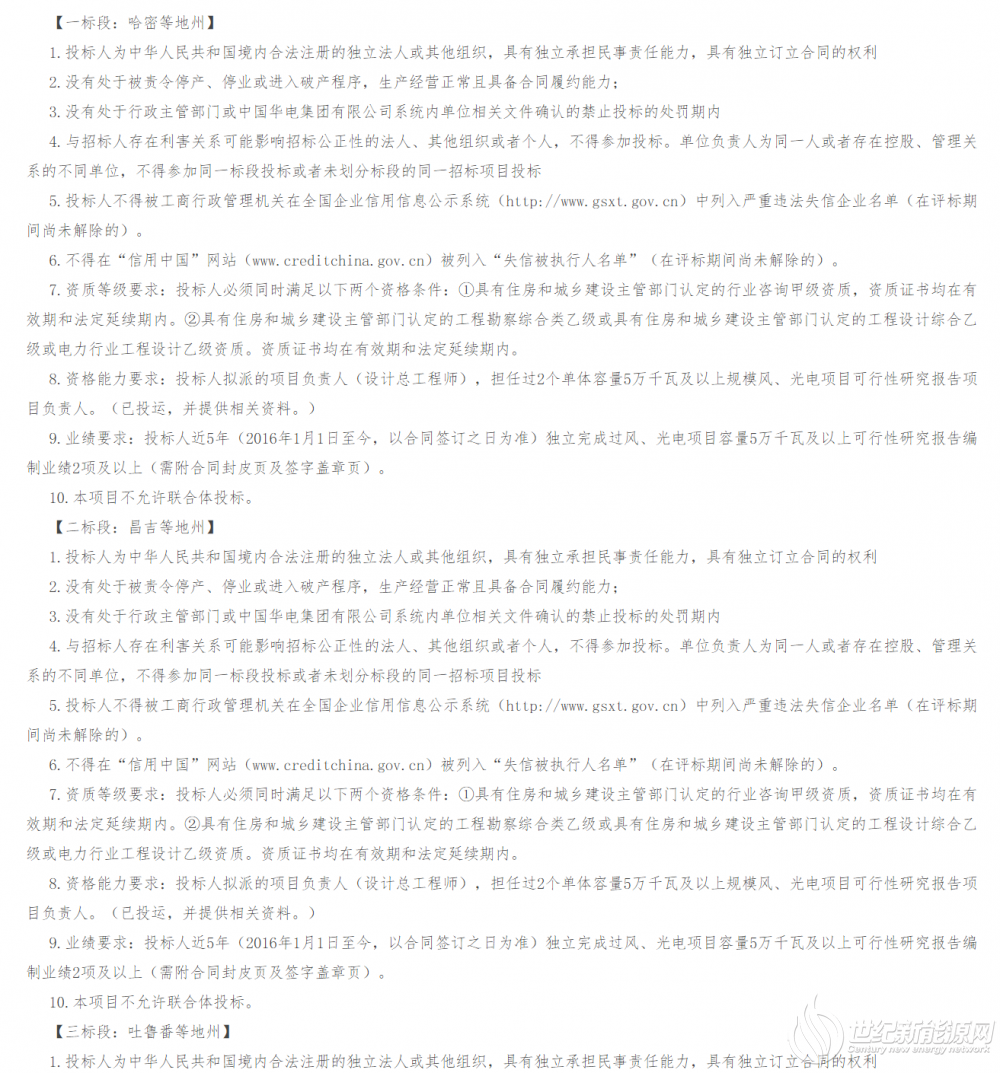 【一标段：哈密等地州】

1. 投标人为中华人民共和国境内合法注册的独立法人或其他组织，具有独立承担民事责任能力，具有独立订立合同的权利

2. 没有处于被责令停产、停业或进入破产程序，生产经营正常且具备合同履约能力；

3. 没有处于行政主管部门或中国华电集团有限公司系统内单位相关文件确认的禁止投标的处罚期内

4. 与招标人存在利害关系可能影响招标公正性的法人、其他组织或者个人，不得参加投标。单位负责人为同一人或者存在控股、管理关系的不同单位，不得参加同一标段投标或者未划分标段的同一招标项目投标

5. 投标人不得被工商行政管理机关在全国企业信用信息公示系统（http://www.gsxt.gov.cn）中列入严重违法失信企业名单（在评标期间尚未解除的）。

6. 不得在“信用中国”网站（www.creditchina.gov.cn）被列入“失信被执行人名单”（在评标期间尚未解除的）。

7. 资质等级要求：投标人必须同时满足以下两个资格条件：①具有住房和城乡建设主管部门认定的行业咨询甲级资质，资质证书均在有效期和法定延续期内。②具有住房和城乡建设主管部门认定的工程勘察综合类乙级或具有住房和城乡建设主管部门认定的工程设计综合乙级或电力行业工程设计乙级资质。资质证书均在有效期和法定延续期内。

8. 资格能力要求：投标人拟派的项目负责人（设计总工程师），担任过2个单体容量5万千瓦及以上规模风、光电项目可行性研究报告项目负责人。（已投运，并提供相关资料。）

9. 业绩要求：投标人近5年（2016年1月1日至今，以合同签订之日为准）独立完成过风、光电项目容量5万千瓦及以上可行性研究报告编制业绩2项及以上（需附合同封皮页及签字盖章页）。

10. 本项目不允许联合体投标。

【二标段：昌吉等地州】

1. 投标人为中华人民共和国境内合法注册的独立法人或其他组织，具有独立承担民事责任能力，具有独立订立合同的权利

2. 没有处于被责令停产、停业或进入破产程序，生产经营正常且具备合同履约能力；

3. 没有处于行政主管部门或中国华电集团有限公司系统内单位相关文件确认的禁止投标的处罚期内

4. 与招标人存在利害关系可能影响招标公正性的法人、其他组织或者个人，不得参加投标。单位负责人为同一人或者存在控股、管理关系的不同单位，不得参加同一标段投标或者未划分标段的同一招标项目投标

5. 投标人不得被工商行政管理机关在全国企业信用信息公示系统（http://www.gsxt.gov.cn）中列入严重违法失信企业名单（在评标期间尚未解除的）。

6. 不得在“信用中国”网站（www.creditchina.gov.cn）被列入“失信被执行人名单”（在评标期间尚未解除的）。

7. 资质等级要求：投标人必须同时满足以下两个资格条件：①具有住房和城乡建设主管部门认定的行业咨询甲级资质，资质证书均在有效期和法定延续期内。②具有住房和城乡建设主管部门认定的工程勘察综合类乙级或具有住房和城乡建设主管部门认定的工程设计综合乙级或电力行业工程设计乙级资质。资质证书均在有效期和法定延续期内。

8. 资格能力要求：投标人拟派的项目负责人（设计总工程师），担任过2个单体容量5万千瓦及以上规模风、光电项目可行性研究报告项目负责人。（已投运，并提供相关资料。）

9. 业绩要求：投标人近5年（2016年1月1日至今，以合同签订之日为准）独立完成过风、光电项目容量5万千瓦及以上可行性研究报告编制业绩2项及以上（需附合同封皮页及签字盖章页）。

10. 本项目不允许联合体投标。

【三标段：吐鲁番等地州】

1. 投标人为中华人民共和国境内合法注册的独立法人或其他组织，具有独立承担民事责任能力，具有独立订立合同的权利

世纪新能源网
Century new energy network